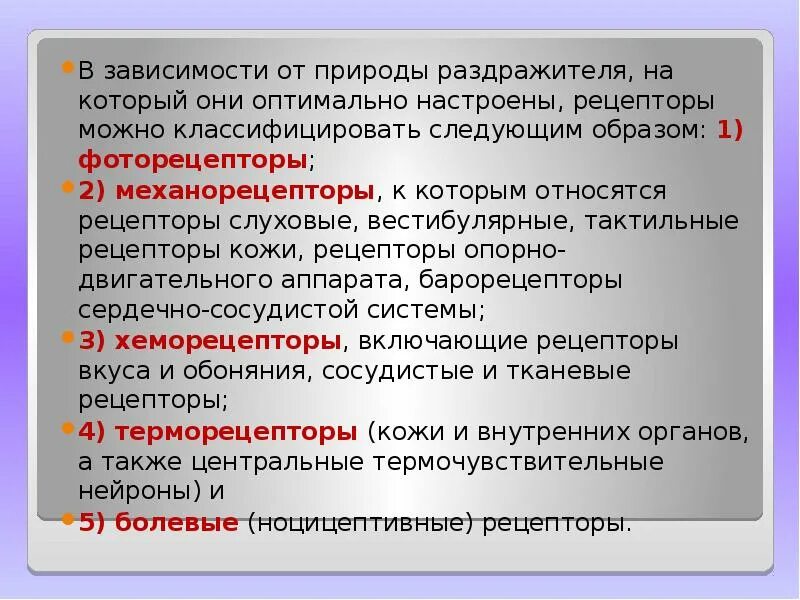 • В зависимости от природы раздражителя, на который они оптимально настроены, рецепторы можно классифицировать следующим образом: 1) фоторецепторы;

• 2) механорецепторы, к которым относятся рецепторы слуховые, вестибулярные, тактильные рецепторы кожи, рецепторы опорно-двигательного аппарата, барорецепторы сердечно-сосудистой системы;

• 3) хеморецепторы, включающие рецепторы вкуса и обоняния, сосудистые и тканевые рецепторы;

• 4) терморецепторы (кожи и внутренних органов, а также центральные термочувствительные нейроны) и

• 5) болевые (ноцицептивные) рецепторы.